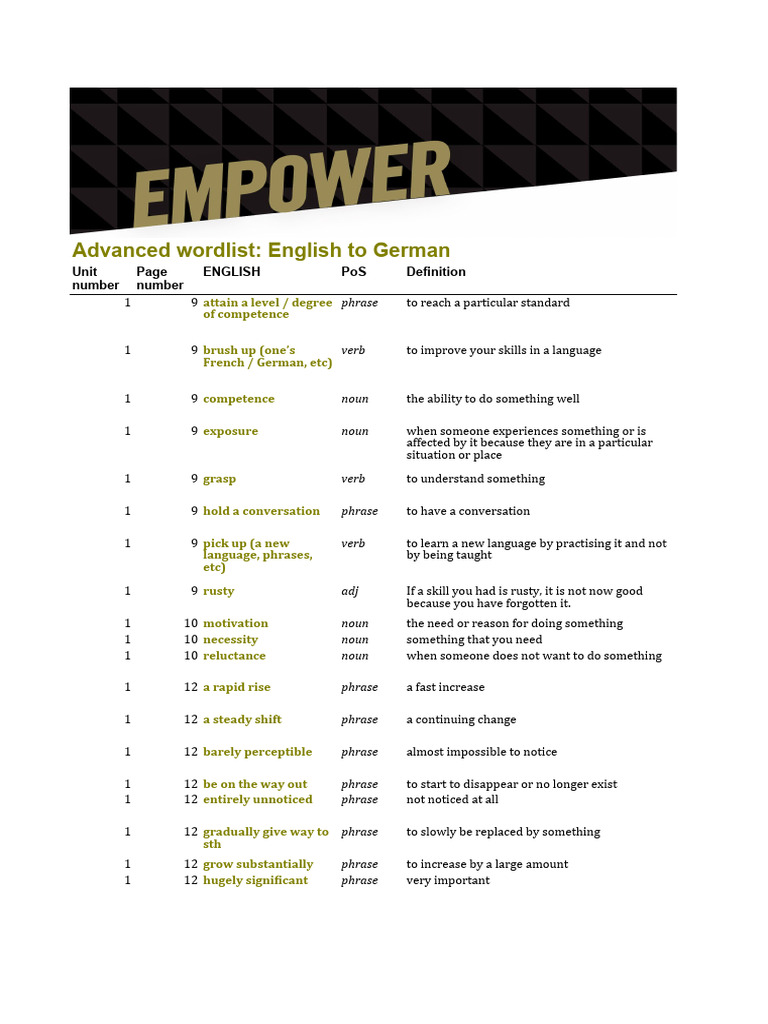 EMPOWER

Advanced wordlist: English to German

| Unit number | Page number | ENGLISH | PoS | Definition |
|---|---|---|---|---|
| 1 | 9 | attain a level / degree of competence | phrase | to reach a particular standard |
| 1 | 9 | brush up (one's French / German, etc) | verb | to improve your skills in a language |
| 1 | 9 | competence | noun | the ability to do something well |
| 1 | 9 | exposure | noun | when someone experiences something or is affected by it because they are in a particular situation or place |
| 1 | 9 | grasp | verb | to understand something |
| 1 | 9 | hold a conversation | phrase | to have a conversation |
| 1 | 9 | pick up (a new language, phrases, etc) | verb | to learn a new language by practising it and not by being taught |
| 1 | 9 | rusty | adj | If a skill you had is rusty, it is not now good because you have forgotten it. |
| 1 | 10 | motivation | noun | the need or reason for doing something |
| 1 | 10 | necessity | noun | something that you need |
| 1 | 10 | reluctance | noun | when someone does not want to do something |
| 1 | 12 | a rapid rise | phrase | a fast increase |
| 1 | 12 | a steady shift | phrase | a continuing change |
| 1 | 12 | barely perceptible | phrase | almost impossible to notice |
| 1 | 12 | be on the way out | phrase | to start to disappear or no longer exist |
| 1 | 12 | entirely unnoticed | phrase | not noticed at all |
| 1 | 12 | gradually give way to sth | phrase | to slowly be replaced by something |
| 1 | 12 | grow substantially | phrase | to increase by a large amount |
| 1 | 12 | hugely significant | phrase | very important |